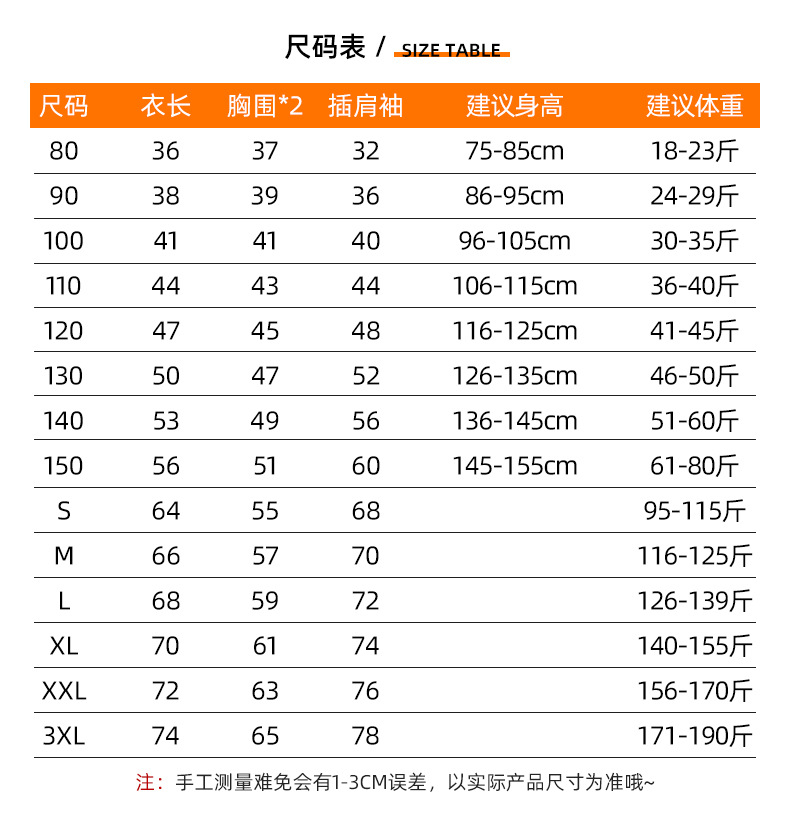 尺码表 / SIZE TABLE

| 尺码 | 衣长 | 胸围*2 | 插肩袖 | 建议身高 | 建议体重 |
|---|---|---|---|---|---|
| 80 | 36 | 37 | 32 | 75-85cm | 18-23斤 |
| 90 | 38 | 39 | 36 | 86-95cm | 24-29斤 |
| 100 | 41 | 41 | 40 | 96-105cm | 30-35斤 |
| 110 | 44 | 43 | 44 | 106-115cm | 36-40斤 |
| 120 | 47 | 45 | 48 | 116-125cm | 41-45斤 |
| 130 | 50 | 47 | 52 | 126-135cm | 46-50斤 |
| 140 | 53 | 49 | 56 | 136-145cm | 51-60斤 |
| 150 | 56 | 51 | 60 | 145-155cm | 61-80斤 |
| S | 64 | 55 | 68 | | 95-115斤 |
| M | 66 | 57 | 70 | | 116-125斤 |
| L | 68 | 59 | 72 | | 126-139斤 |
| XL | 70 | 61 | 74 | | 140-155斤 |
| XXL | 72 | 63 | 76 | | 156-170斤 |
| 3XL | 74 | 65 | 78 | | 171-190斤 |

注：手工测量难免会有1-3CM误差，以实际产品尺寸为准哦~